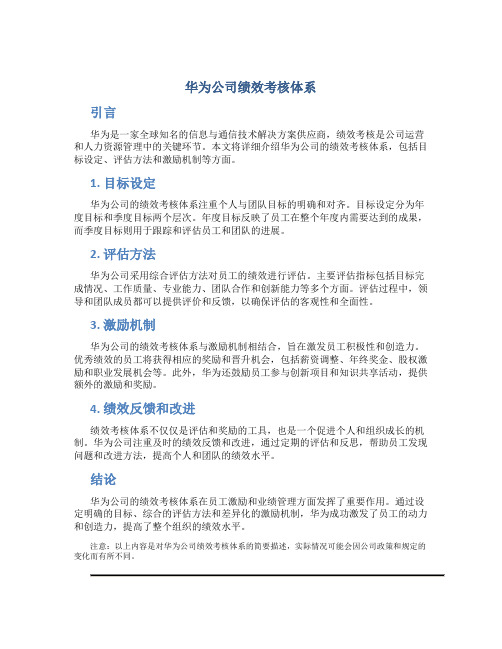 华为公司绩效考核体系

引言

华为是一家全球知名的信息与通信技术解决方案供应商，绩效考核是公司运营和人力资源管理中的关键环节。本文将详细介绍华为公司的绩效考核体系，包括目标设定、评估方法和激励机制等方面。

1. 目标设定

华为公司的绩效考核体系注重个人与团队目标的明确和对齐。目标设定分为年度目标和季度目标两个层次。年度目标反映了员工在整个年度内需要达到的成果，而季度目标则用于跟踪和评估员工和团队的进展。

2. 评估方法

华为公司采用综合评估方法对员工的绩效进行评估。主要评估指标包括目标完成情况、工作质量、专业能力、团队合作和创新能力等多个方面。评估过程中，领导和团队成员都可以提供评价和反馈，以确保评估的客观性和全面性。

3. 激励机制

华为公司的绩效考核体系与激励机制相结合，旨在激发员工积极性和创造力。优秀绩效的员工将获得相应的奖励和晋升机会，包括薪资调整、年终奖金、股权激励和职业发展机会等。此外，华为还鼓励员工参与创新项目和知识共享活动，提供额外的激励和奖励。

4. 绩效反馈和改进

绩效考核体系不仅仅是评估和奖励的工具，也是一个促进个人和组织成长的机制。华为公司注重及时的绩效反馈和改进，通过定期的评估和反思，帮助员工发现问题和改进方法，提高个人和团队的绩效水平。

结论

华为公司的绩效考核体系在员工激励和业绩管理方面发挥了重要作用。通过设定明确的目标、综合的评估方法和差异化的激励机制，华为成功激发了员工的动力和创造力，提高了整个组织的绩效水平。

注意：以上内容是对华为公司绩效考核体系的简要描述，实际情况可能会因公司政策和规定的变化而有所不同。